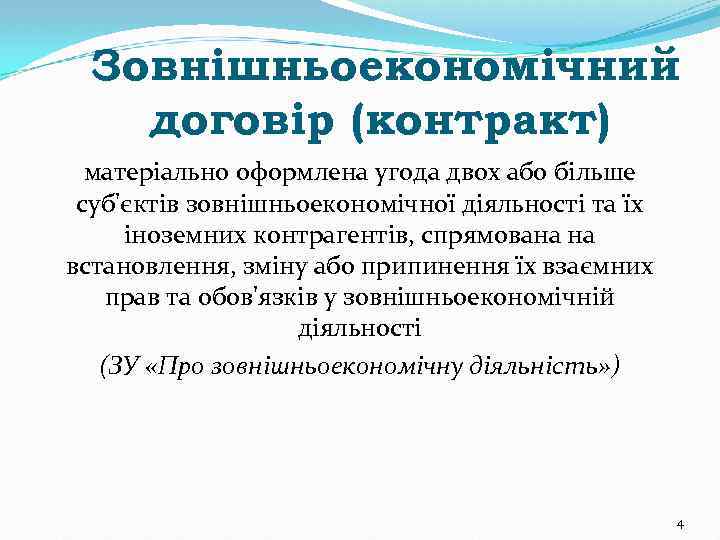 Зовнішньоекономічний договір (контракт)

матеріально оформлена угода двох або більше суб'єктів зовнішньоекономічної діяльності та їх іноземних контрагентів, спрямована на встановлення, зміну або припинення їх взаємних прав та обов'язків у зовнішньоекономічній діяльності

(ЗУ «Про зовнішньоекономічну діяльність»)

4